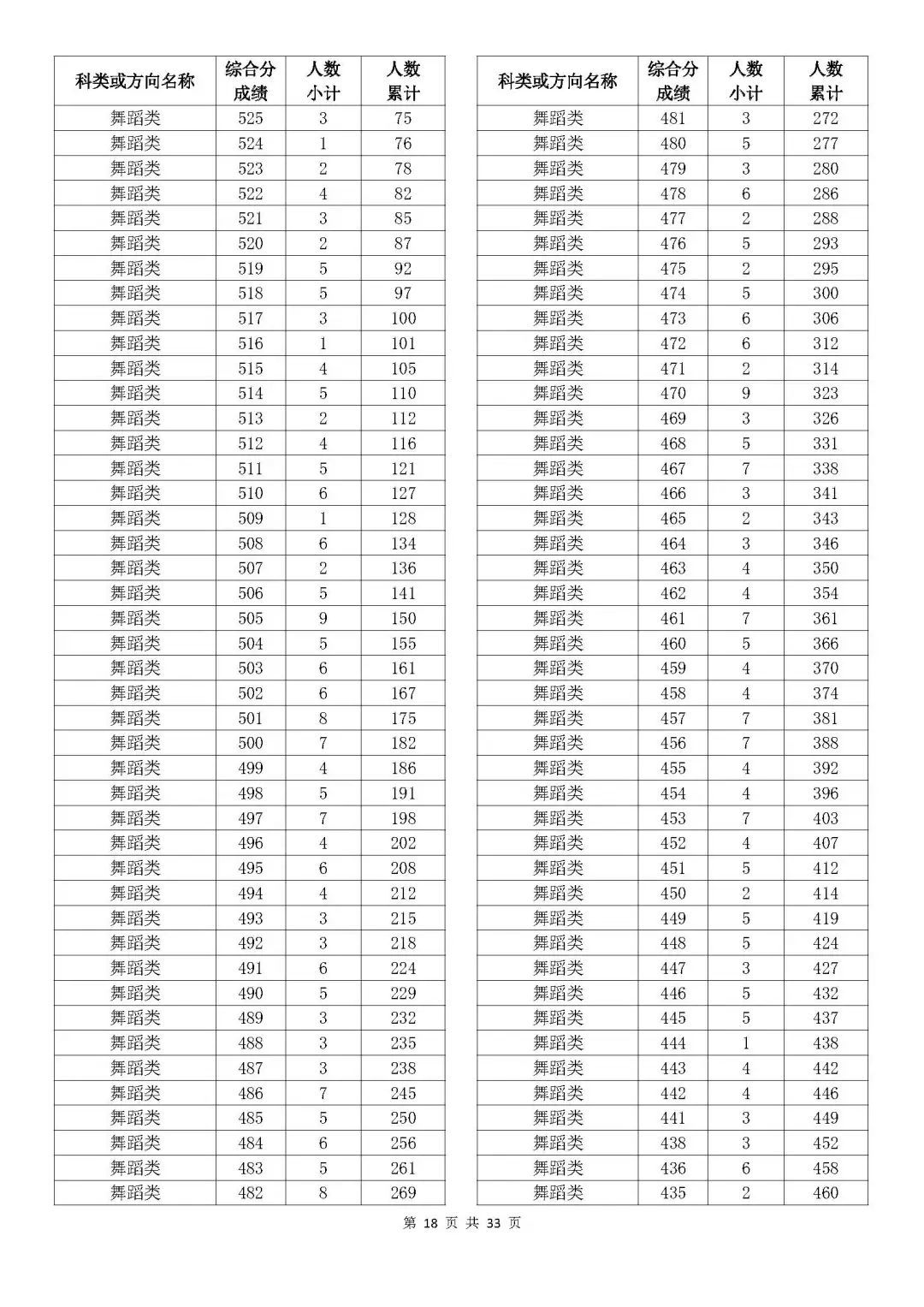 | 科类或方向名称 | 综合分成绩 | 人数小计 | 人数累计 |
|---|---|---|---|
| 舞蹈类 | 525 | 3 | 75 |
| 舞蹈类 | 524 | 1 | 76 |
| 舞蹈类 | 523 | 2 | 78 |
| 舞蹈类 | 522 | 4 | 82 |
| 舞蹈类 | 521 | 3 | 85 |
| 舞蹈类 | 520 | 2 | 87 |
| 舞蹈类 | 519 | 5 | 92 |
| 舞蹈类 | 518 | 5 | 97 |
| 舞蹈类 | 517 | 3 | 100 |
| 舞蹈类 | 516 | 1 | 101 |
| 舞蹈类 | 515 | 4 | 105 |
| 舞蹈类 | 514 | 5 | 110 |
| 舞蹈类 | 513 | 2 | 112 |
| 舞蹈类 | 512 | 4 | 116 |
| 舞蹈类 | 511 | 5 | 121 |
| 舞蹈类 | 510 | 6 | 127 |
| 舞蹈类 | 509 | 1 | 128 |
| 舞蹈类 | 508 | 6 | 134 |
| 舞蹈类 | 507 | 2 | 136 |
| 舞蹈类 | 506 | 5 | 141 |
| 舞蹈类 | 505 | 9 | 150 |
| 舞蹈类 | 504 | 5 | 155 |
| 舞蹈类 | 503 | 6 | 161 |
| 舞蹈类 | 502 | 6 | 167 |
| 舞蹈类 | 501 | 8 | 175 |
| 舞蹈类 | 500 | 7 | 182 |
| 舞蹈类 | 499 | 4 | 186 |
| 舞蹈类 | 498 | 5 | 191 |
| 舞蹈类 | 497 | 7 | 198 |
| 舞蹈类 | 496 | 4 | 202 |
| 舞蹈类 | 495 | 6 | 208 |
| 舞蹈类 | 494 | 4 | 212 |
| 舞蹈类 | 493 | 3 | 215 |
| 舞蹈类 | 492 | 3 | 218 |
| 舞蹈类 | 491 | 6 | 224 |
| 舞蹈类 | 490 | 5 | 229 |
| 舞蹈类 | 489 | 3 | 232 |
| 舞蹈类 | 488 | 3 | 235 |
| 舞蹈类 | 487 | 3 | 238 |
| 舞蹈类 | 486 | 7 | 245 |
| 舞蹈类 | 485 | 5 | 250 |
| 舞蹈类 | 484 | 6 | 256 |
| 舞蹈类 | 483 | 5 | 261 |
| 舞蹈类 | 482 | 8 | 269 |

| 科类或方向名称 | 综合分成绩 | 人数小计 | 人数累计 |
|---|---|---|---|
| 舞蹈类 | 481 | 3 | 272 |
| 舞蹈类 | 480 | 5 | 277 |
| 舞蹈类 | 479 | 3 | 280 |
| 舞蹈类 | 478 | 6 | 286 |
| 舞蹈类 | 477 | 2 | 288 |
| 舞蹈类 | 476 | 5 | 293 |
| 舞蹈类 | 475 | 2 | 295 |
| 舞蹈类 | 474 | 5 | 300 |
| 舞蹈类 | 473 | 6 | 306 |
| 舞蹈类 | 472 | 6 | 312 |
| 舞蹈类 | 471 | 2 | 314 |
| 舞蹈类 | 470 | 9 | 323 |
| 舞蹈类 | 469 | 3 | 326 |
| 舞蹈类 | 468 | 5 | 331 |
| 舞蹈类 | 467 | 7 | 338 |
| 舞蹈类 | 466 | 3 | 341 |
| 舞蹈类 | 465 | 2 | 343 |
| 舞蹈类 | 464 | 3 | 346 |
| 舞蹈类 | 463 | 4 | 350 |
| 舞蹈类 | 462 | 4 | 354 |
| 舞蹈类 | 461 | 7 | 361 |
| 舞蹈类 | 460 | 5 | 366 |
| 舞蹈类 | 459 | 4 | 370 |
| 舞蹈类 | 458 | 4 | 374 |
| 舞蹈类 | 457 | 7 | 381 |
| 舞蹈类 | 456 | 7 | 388 |
| 舞蹈类 | 455 | 4 | 392 |
| 舞蹈类 | 454 | 4 | 396 |
| 舞蹈类 | 453 | 7 | 403 |
| 舞蹈类 | 452 | 4 | 407 |
| 舞蹈类 | 451 | 5 | 412 |
| 舞蹈类 | 450 | 2 | 414 |
| 舞蹈类 | 449 | 5 | 419 |
| 舞蹈类 | 448 | 5 | 424 |
| 舞蹈类 | 447 | 3 | 427 |
| 舞蹈类 | 446 | 5 | 432 |
| 舞蹈类 | 445 | 5 | 437 |
| 舞蹈类 | 444 | 1 | 438 |
| 舞蹈类 | 443 | 4 | 442 |
| 舞蹈类 | 442 | 4 | 446 |
| 舞蹈类 | 441 | 3 | 449 |
| 舞蹈类 | 438 | 3 | 452 |
| 舞蹈类 | 436 | 6 | 458 |
| 舞蹈类 | 435 | 2 | 460 |

第 18 页 共 33 页